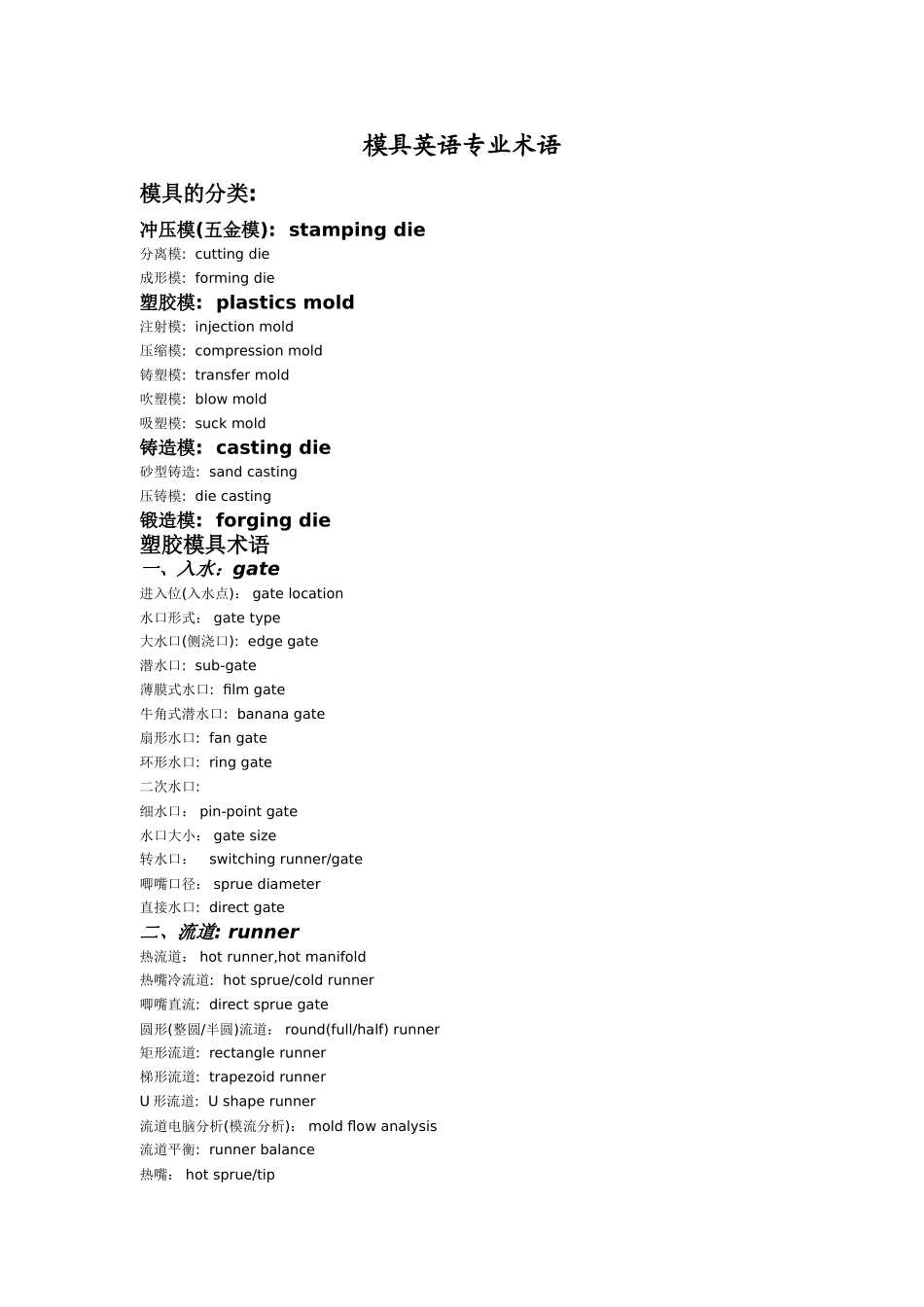 模具英语专业术语

模具的分类:

冲压模(五金模): stamping die

分离模: cutting die

成形模: forming die

塑胶模: plastics mold

注射模: injection mold

压缩模: compression mold

铸塑模: transfer mold

吹塑模: blow mold

吸塑模: suck mold

铸造模: casting die

砂型铸造: sand casting

压铸模: die casting

锻造模: forging die

塑胶模具术语

一、入水: gate

进入位(入水点): gate location

水口形式: gate type

大水口(侧浇口): edge gate

潜水口: sub-gate

薄膜式水口: film gate

牛角式潜水口: banana gate

扇形水口: fan gate

环形水口: ring gate

二次水口:

细水口: pin-point gate

水口大小: gate size

转水口: switching runner/gate

唧嘴口径: sprue diameter

直接水口: direct gate

二、流道: runner

热流道: hot runner,hot manifold

热嘴冷流道: hot sprue/cold runner

唧嘴直流: direct sprue gate

圆形(整圆/半圆)流道: round(full/half) runner

矩形流道: rectangle runner

梯形流道: trapezoid runner

U 形流道: U shape runner

流道电脑分析(模流分析): mold flow analysis

流道平衡: runner balance

热嘴: hot sprue/tip